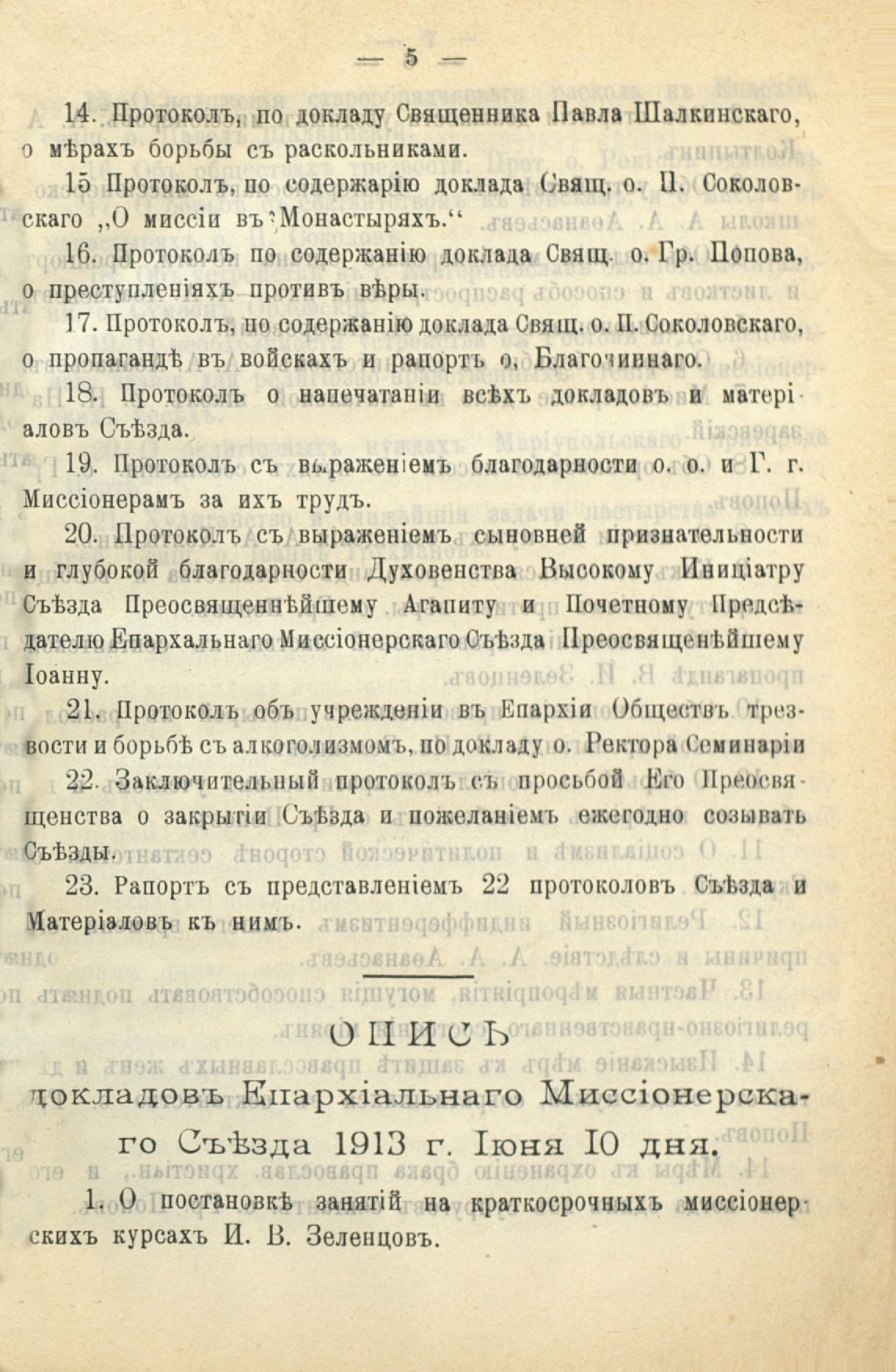 — 5 —

14. Протоколъ, по докладу Священника Павла Шалкинскаго, о мѣрахъ борьбы съ раскольниками.

15 Протоколъ, по содержарію доклада Свящ. о. П. Соколовскаго „О миссіи въ Монастыряхъ.“

16. Протоколъ по содержанію доклада Свящ. о. Гр. Попова, о преступленіяхъ противъ вѣры.

17. Протоколъ, по содержанію доклада Свящ. о. П. Соколовскаго, о пропагандѣ въ войскахъ и рапортъ о. Благочиннаго.

18. Протоколъ о напечатаніи всѣхъ докладовъ и матеріаловъ Съѣзда.

19. Протоколъ съ выраженіемъ благодарности о. о. и Г. г. Миссіонерамъ за ихъ трудъ.

20. Протоколъ съ выраженіемъ сыновней признательности и глубокой благодарности Духовенства Высокому Иниціатру Съѣзда Преосвященнѣйшему Агапиту и Почетному Предсѣдателю Епархальнаго Миссіонерскаго Съѣзда Преосвященѣйшему Іоанну.

21. Протоколъ объ учрежденіи въ Епархіи Обществъ трезвости и борьбѣ съ алкоголизмомъ, по докладу о. Ректора Семинаріи

22. Заключительный протоколъ съ просьбой Его Преосвященства о закрытіи Съѣзда и пожеланіемъ ежегодно созывать Съѣзды.

23. Рапортъ съ представленіемъ 22 протоколовъ Съѣзда и Матеріаловъ къ нимъ.

ОПИСЬ
докладовъ Епархіальнаго Миссіонерскаго Съѣзда 1913 г. Іюня 10 дня.

1. О постановкѣ занятій на краткосрочныхъ миссіонерскихъ курсахъ И. В. Зеленцовъ.